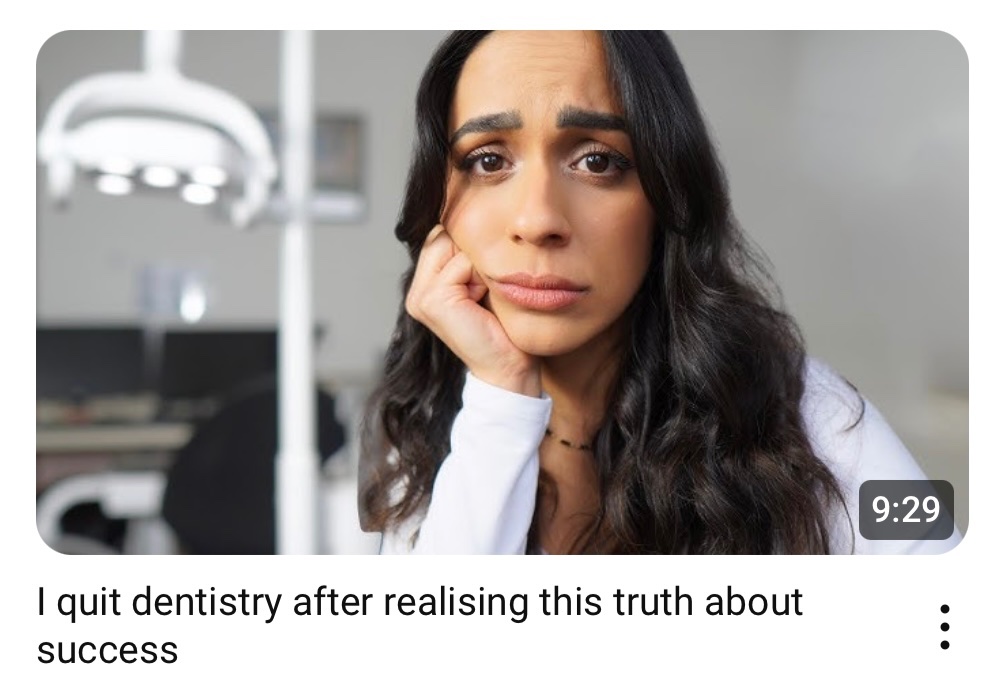 9:29

I quit dentistry after realising this truth about success